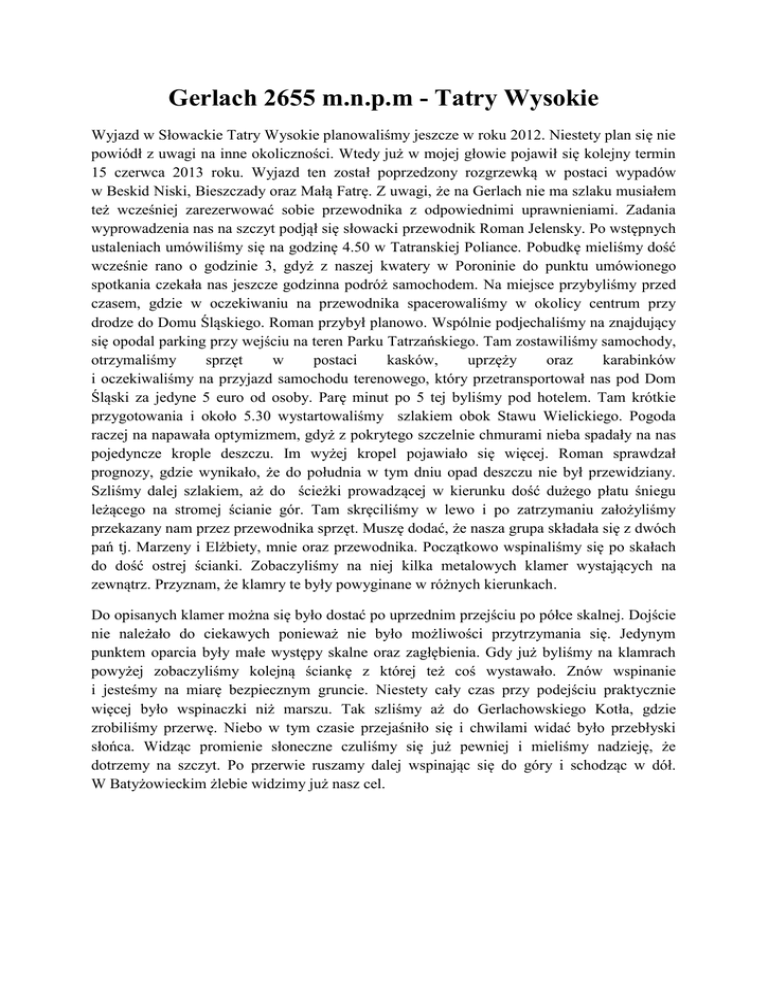 Gerlach 2655 m.n.p.m - Tatry Wysokie

Wyjazd w Słowackie Tatry Wysokie planowaliśmy jeszcze w roku 2012. Niestety plan się nie powiódł z uwagi na inne okoliczności. Wtedy już w mojej głowie pojawił się kolejny termin 15 czerwca 2013 roku. Wyjazd ten został poprzedzony rozgrzewką w postaci wypadów w Beskid Niski, Bieszczady oraz Małą Fatrę. Z uwagi, że na Gerlach nie ma szlaku musiałem też wcześniej zarezerwować sobie przewodnika z odpowiednimi uprawnieniami. Zadania wyprowadzenia nas na szczyt podjął się słowacki przewodnik Roman Jelensky. Po wstępnych ustaleniach umówiliśmy się na godzinę 4.50 w Tatranskiej Poliance. Pobudkę mieliśmy dość wcześnie rano o godzinie 3, gdyż z naszej kwatery w Poroninie do punktu umówionego spotkania czekała nas jeszcze godzinna podróż samochodem. Na miejsce przybyliśmy przed czasem, gdzie w oczekiwaniu na przewodnika spacerowaliśmy w okolicy centrum przy drodze do Domu Śląskiego. Roman przybył planowo. Wspólnie podjechaliśmy na znajdujący się opodal parking przy wejściu na teren Parku Tatrzańskiego. Tam zostawiliśmy samochody, otrzymaliśmy sprzęt w postaci kasków, uprzęży oraz karabinków i oczekiwaliśmy na przyjazd samochodu terenowego, który przetransportował nas pod Dom Śląski za jedyne 5 euro od osoby. Parę minut po 5 tej byliśmy pod hotelem. Tam krótkie przygotowania i około 5.30 wystartowaliśmy szlakiem obok Stawu Wielickiego. Pogoda raczej na napawała optymizmem, gdyż z pokrytego szczelnie chmurami nieba spadały na nas pojedyncze krople deszczu. Im wyżej kropel pojawiało się więcej. Roman sprawdzał prognozy, gdzie wynikało, że do południa w tym dniu opad deszczu nie był przewidziany. Szliśmy dalej szlakiem, aż do ścieżki prowadzącej w kierunku dość dużego płatu śniegu leżącego na stromej ścianie gór. Tam skręciliśmy w lewo i po zatrzymaniu założyliśmy przekazany nam przez przewodnika sprzęt. Muszę dodać, że nasza grupa składała się z dwóch pań tj. Marzeny i Elżbiety, mnie oraz przewodnika. Początkowo wspinaliśmy się po skałach do dość ostrej ścianki. Zobaczyliśmy na niej kilka metalowych klamer wystających na zewnątrz. Przyznam, że klamry te były powyginane w różnych kierunkach.

Do opisanych klamer można się było dostać po uprzednim przejściu po półce skalnej. Dojście nie należało do ciekawych ponieważ nie było możliwości przytrzymania się. Jedynym punktem oparcia były małe występy skalne oraz zagłębienia. Gdy już byliśmy na klamrach powyżej zobaczyliśmy kolejną ściankę z której też coś wystawało. Znów wspinanie i jesteśmy na miarę bezpiecznym gruncie. Niestety cały czas przy podejściu praktycznie więcej było wspinaczki niż marszu. Tak szliśmy aż do Gerlachowskiego Kotła, gdzie zrobiliśmy przerwę. Niebo w tym czasie przejaśniło się i chwilami widać było przebłyski słońca. Widząc promienie słoneczne czuliśmy się już pewniej i mieliśmy nadzieję, że dotrzemy na szczyt. Po przerwie ruszamy dalej wspinając się do góry i schodząc w dół. W Batyżowieckim żlebie widzimy już nasz cel.